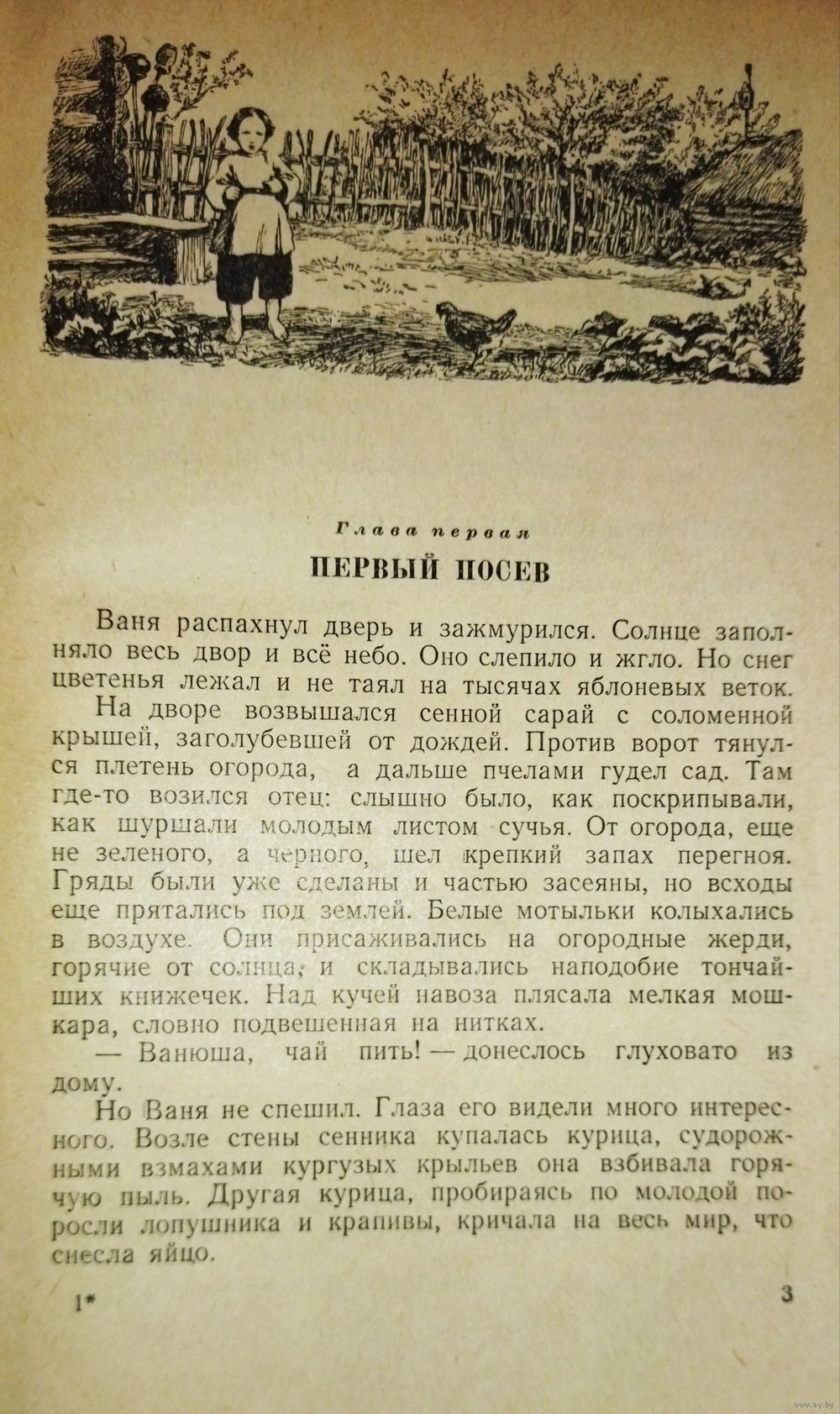 Глава первая

ПЕРВЫЙ ПОСЕВ

Ваня распахнул дверь и зажмурился. Солнце заполняло весь двор и всё небо. Оно слепило и жгло. Но снег цветенья лежал и не таял на тысячах яблоневых веток.

На дворе возвышался сенной сарай с соломенной крышей, заголубевшей от дождей. Против ворот тянулся плетень огорода, а дальше пчелами гудел сад. Там где-то возился отец: слышно было, как поскрипывали, как шуршали молодым листом сучья. От огорода, еще не зеленого, а черного, шел крепкий запах перегноя. Гряды были уже сделаны и частью засеяны, но всходы еще прятались под землей. Белые мотыльки колыхались в воздухе. Они присаживались на огородные жерди, горячие от солнца, и складывались наподобие тончайших книжечек. Над кучей навоза плясала мелкая мошкара, словно подвешенная на нитках.

— Ванюша, чай пить! — донеслось глуховато из дому.

Но Ваня не спешил. Глаза его видели много интересного. Возле стены сенника купалась курица, судорожными взмахами кургузых крыльев она взбивала горячую пыль. Другая курица, пробираясь по молодой поросли лопушника и крапивы, кричала на весь мир, что снесла яйцо.

1*

3

www.ay.by